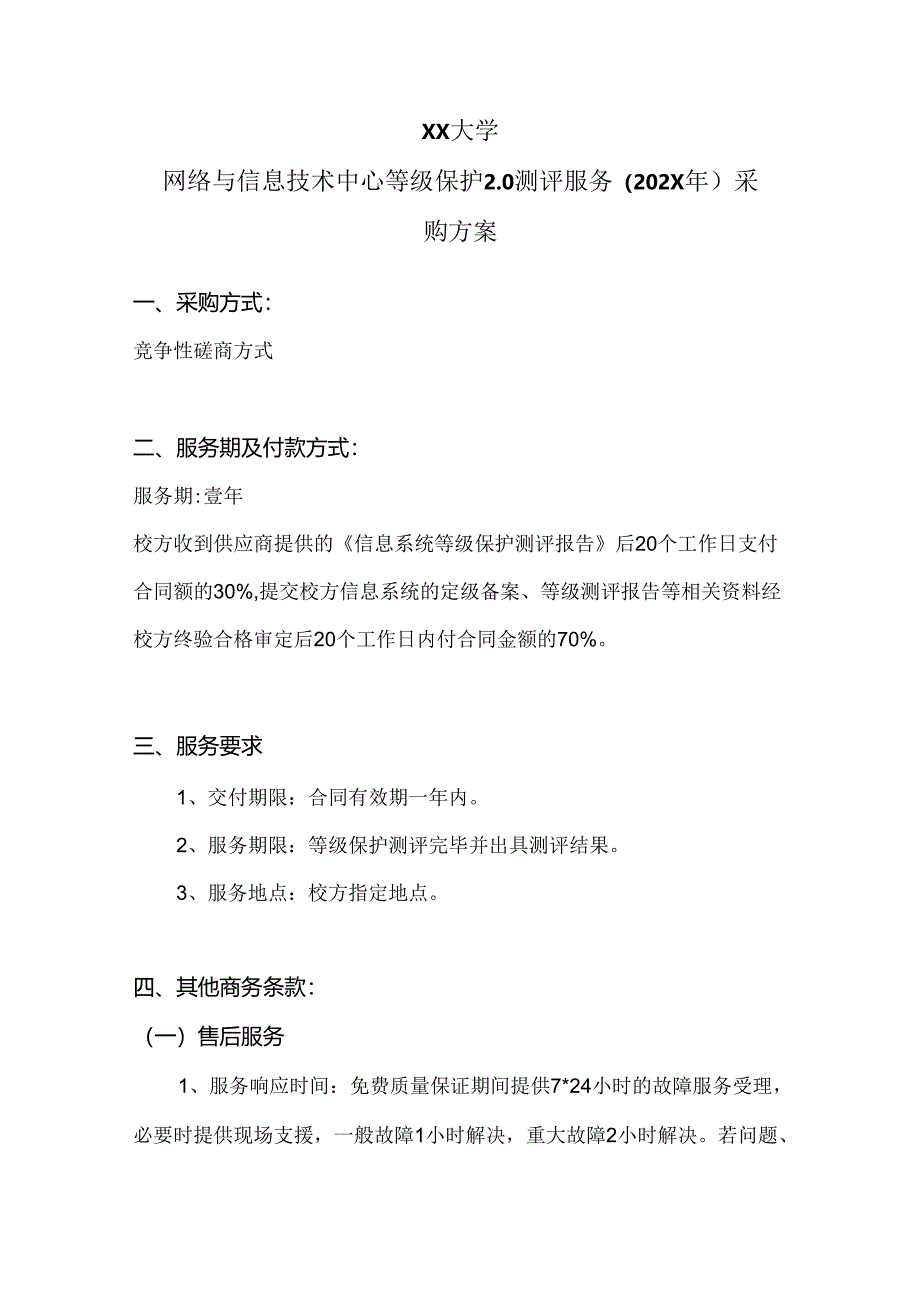 XX大学

网络与信息技术中心等级保护2.0测评服务（202X年）采购方案

一、采购方式：

竞争性磋商方式

二、服务期及付款方式：

服务期:壹年

校方收到供应商提供的《信息系统等级保护测评报告》后20个工作日支付合同额的30%,提交校方信息系统的定级备案、等级测评报告等相关资料经校方终验合格审定后20个工作日内付合同金额的70%。

三、服务要求

1、交付期限：合同有效期一年内。

2、服务期限：等级保护测评完毕并出具测评结果。

3、服务地点：校方指定地点。

四、其他商务条款：

（一）售后服务

1、服务响应时间：免费质量保证期间提供7*24小时的故障服务受理，必要时提供现场支援，一般故障1小时解决，重大故障2小时解决。若问题、